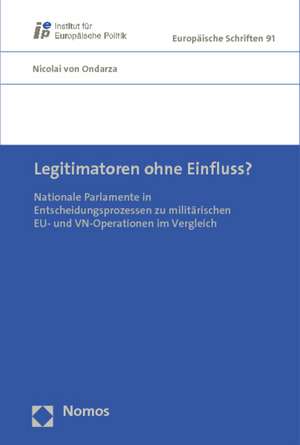 iep Institut für Europäische Politik

Europäische Schriften 91

Nicolai von Ondarza

Legitimatoren ohne Einfluss?

Nationale Parlamente in Entscheidungsprozessen zu militärischen EU- und VN-Operationen im Vergleich

Nomos